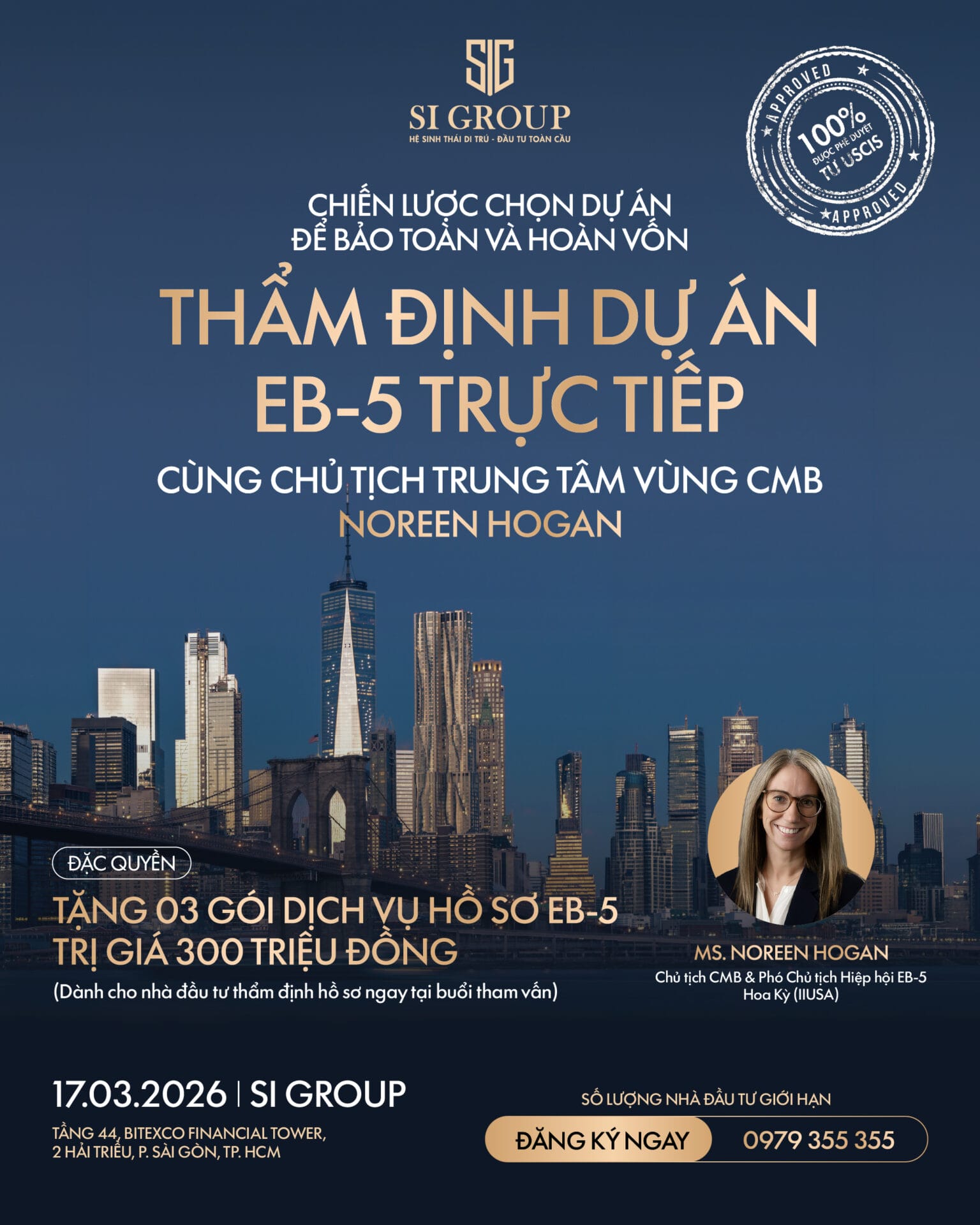 SIG
SI GROUP
HỆ SINH THÁI DI TRÚ - ĐẦU TƯ TOÀN CẦU

APPROVED
100%
ĐƯỢC PHÊ DUYỆT
TỪ USCIS
APPROVED

CHIẾN LƯỢC CHỌN DỰ ÁN
ĐỂ BẢO TOÀN VÀ HOÀN VỐN

THẨM ĐỊNH DỰ ÁN
EB-5 TRỰC TIẾP

CÙNG CHỦ TỊCH TRUNG TÂM VÙNG CMB
NOREEN HOGAN

ĐẶC QUYỀN
TẶNG 03 GÓI DỊCH VỤ HỒ SƠ EB-5
TRỊ GIÁ 300 TRIỆU ĐỒNG
(Dành cho nhà đầu tư thẩm định hồ sơ ngay tại buổi tham vấn)

MS. NOREEN HOGAN
Chủ tịch CMB & Phó Chủ tịch Hiệp hội EB-5 Hoa Kỳ (IIUSA)

17.03.2026 | SI GROUP
TẦNG 44, BITEXCO FINANCIAL TOWER,
2 HẢI TRIỀU, P. SÀI GÒN, TP. HCM

SỐ LƯỢNG NHÀ ĐẦU TƯ GIỚI HẠN
ĐĂNG KÝ NGAY
0979 355 355